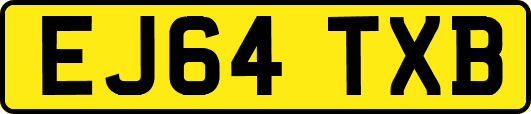 EJ64 TXB